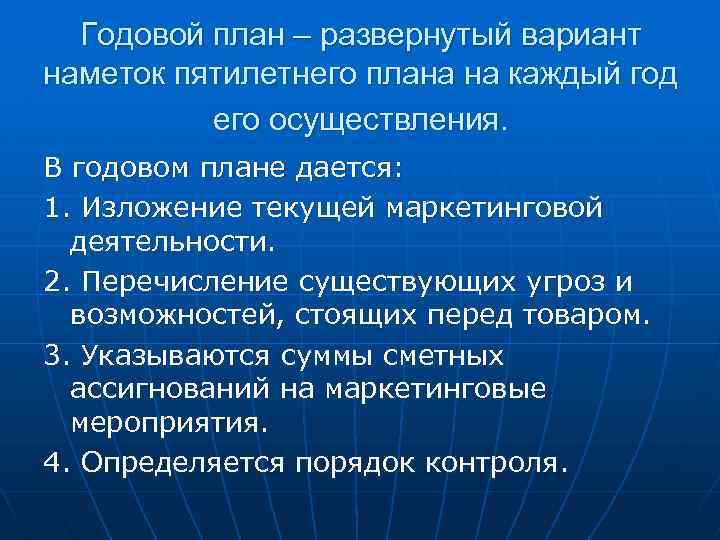 Годовой план – развернутый вариант наметок пятилетнего плана на каждый год его осуществления.

В годовом плане дается:

1. Изложение текущей маркетинговой деятельности.

2. Перечисление существующих угроз и возможностей, стоящих перед товаром.

3. Указываются суммы сметных ассигнований на маркетинговые мероприятия.

4. Определяется порядок контроля.